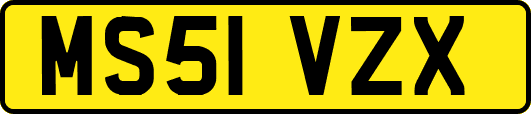 MS51 VZX